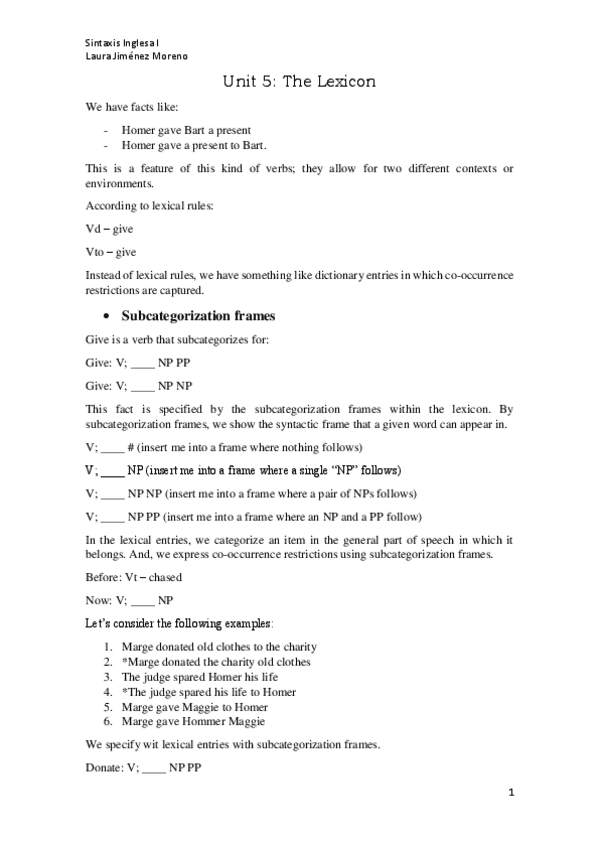 Sintaxis Inglesa I
Laura Jiménez Moreno

Unit 5: The Lexicon

We have facts like:

- Homer gave Bart a present
- Homer gave a present to Bart.

This is a feature of this kind of verbs; they allow for two different contexts or environments.

According to lexical rules:

Vd – give

Vto – give

Instead of lexical rules, we have something like dictionary entries in which co-occurrence restrictions are captured.

• Subcategorization frames

Give is a verb that subcategorizes for:

Give: V; ____ NP PP

Give: V; ____ NP NP

This fact is specified by the subcategorization frames within the lexicon. By subcategorization frames, we show the syntactic frame that a given word can appear in.

V; ____ # (insert me into a frame where nothing follows)

V; ____ NP (insert me into a frame where a single "NP" follows)

V; ____ NP NP (insert me into a frame where a pair of NPs follows)

V; ____ NP PP (insert me into a frame where an NP and a PP follow)

In the lexical entries, we categorize an item in the general part of speech in which it belongs. And, we express co-occurrence restrictions using subcategorization frames.

Before: Vt – chased

Now: V; ____ NP

Let's consider the following examples:

1. Marge donated old clothes to the charity
2. *Marge donated the charity old clothes
3. The judge spared Homer his life
4. *The judge spared his life to Homer
5. Marge gave Maggie to Homer
6. Marge gave Hommer Maggie

We specify wit lexical entries with subcategorization frames.

Donate: V; ____ NP PP

1